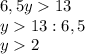 $6,5y > 13$
$y > 13 : 6,5$
$y > 2$